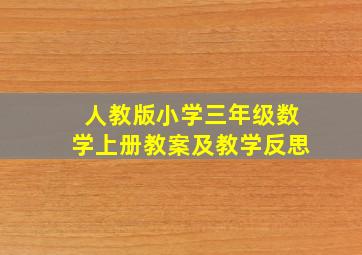 人教版小学三年级数学上册教案及教学反思